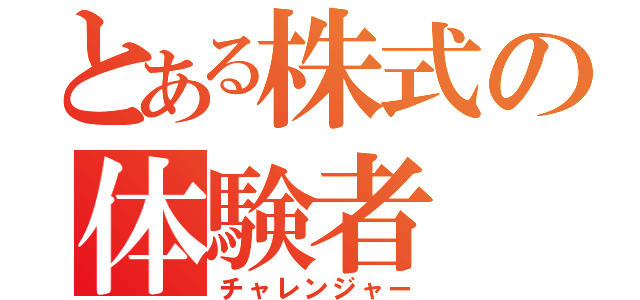 とある株式の
体験者
チャレンジャー